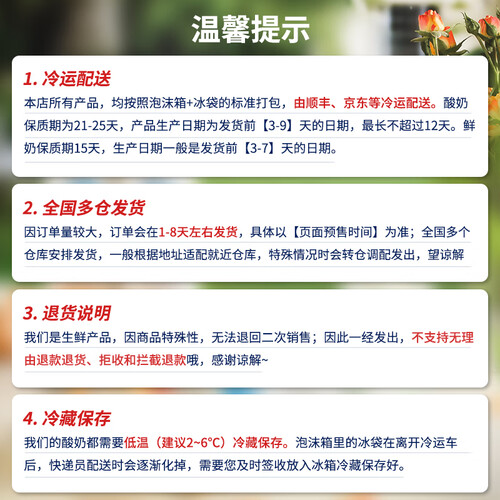 温馨提示

1.冷运配送

本店所有产品，均按照泡沫箱+冰袋的标准打包，由顺丰、京东等冷运配送。酸奶保质期为21-25天，产品生产日期为发货前【3-9】天的日期，最长不超过12天。鲜奶保质期15天，生产日期一般是发货前【3-7】天的日期。

2.全国多仓发货

因订单量较大，订单会在1-8天左右发货，具体以【页面预售时间】为准；全国多个仓库安排发货，一般根据地址适配就近仓库，特殊情况时会转仓调配发出，望谅解

3.退货说明

我们是生鲜产品，因商品特殊性，无法退回二次销售；因此一经发出，不支持无理由退款退货、拒收和拦截退款哦，感谢谅解~

4.冷藏保存

我们的酸奶都需要低温（建议2~6°C）冷藏保存。泡沫箱里的冰袋在离开冷运车后，快递员配送时会逐渐化掉，需要您及时签收放入冰箱冷藏保存好。